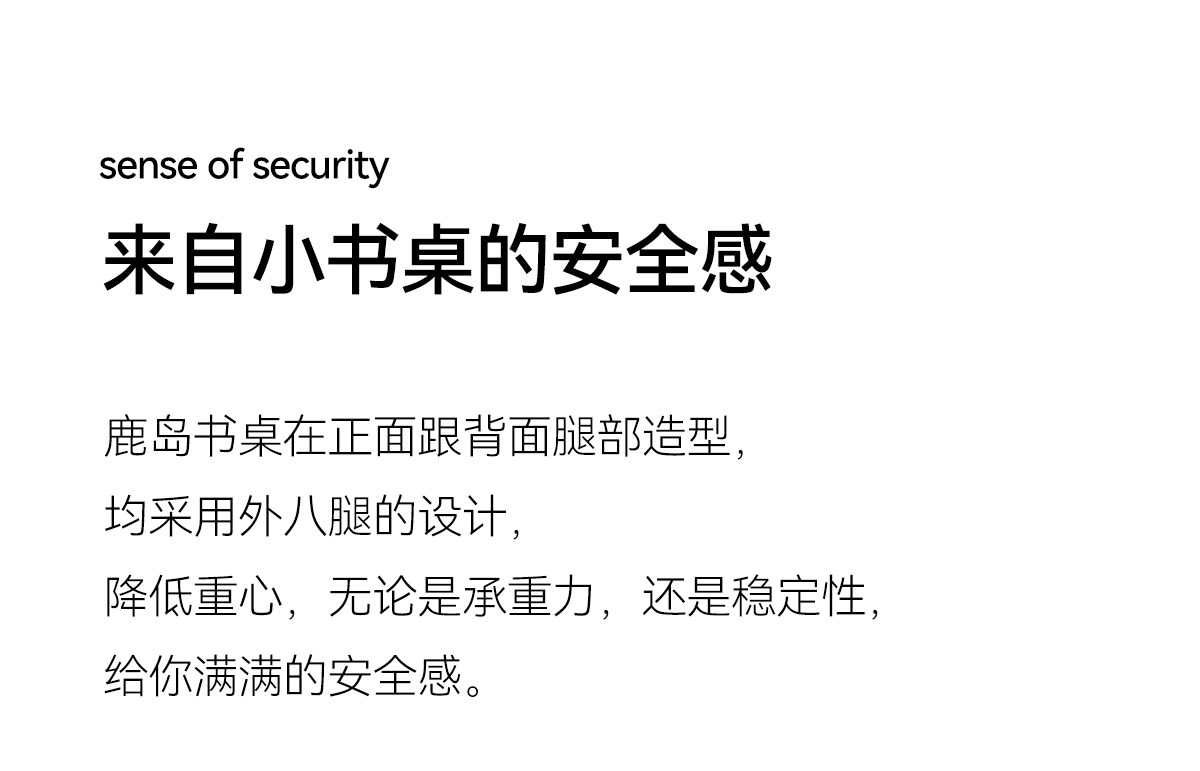 sense of security

来自小书桌的安全感

鹿岛书桌在正面跟背面腿部造型，
均采用外八腿的设计，
降低重心，无论是承重力，还是稳定性，
给你满满的安全感。